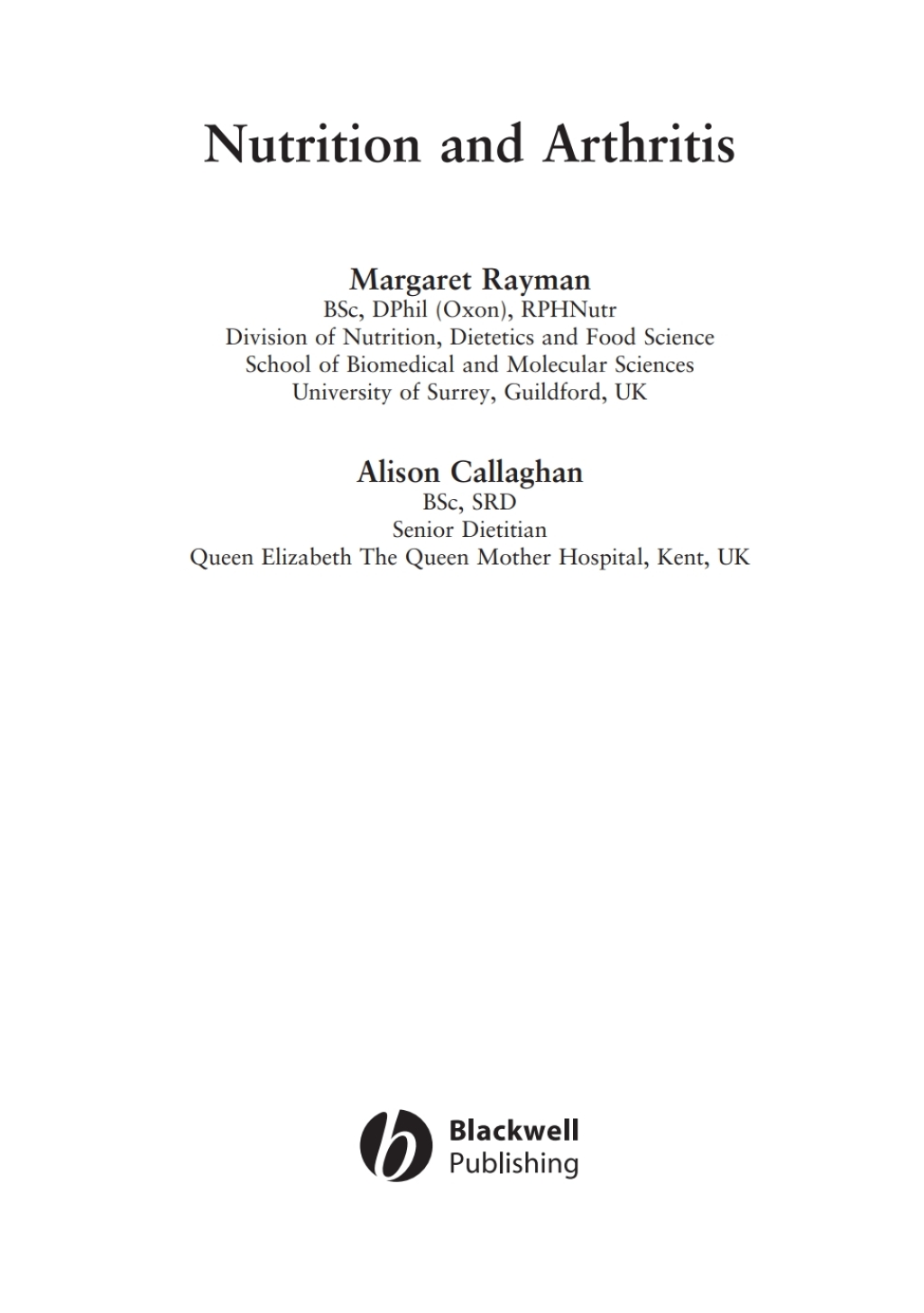 Nutrition and Arthritis

Margaret Rayman
BSc, DPhil (Oxon), RPHNutr
Division of Nutrition, Dietetics and Food Science
School of Biomedical and Molecular Sciences
University of Surrey, Guildford, UK

Alison Callaghan
BSc, SRD
Senior Dietitian
Queen Elizabeth The Queen Mother Hospital, Kent, UK

Blackwell
Publishing